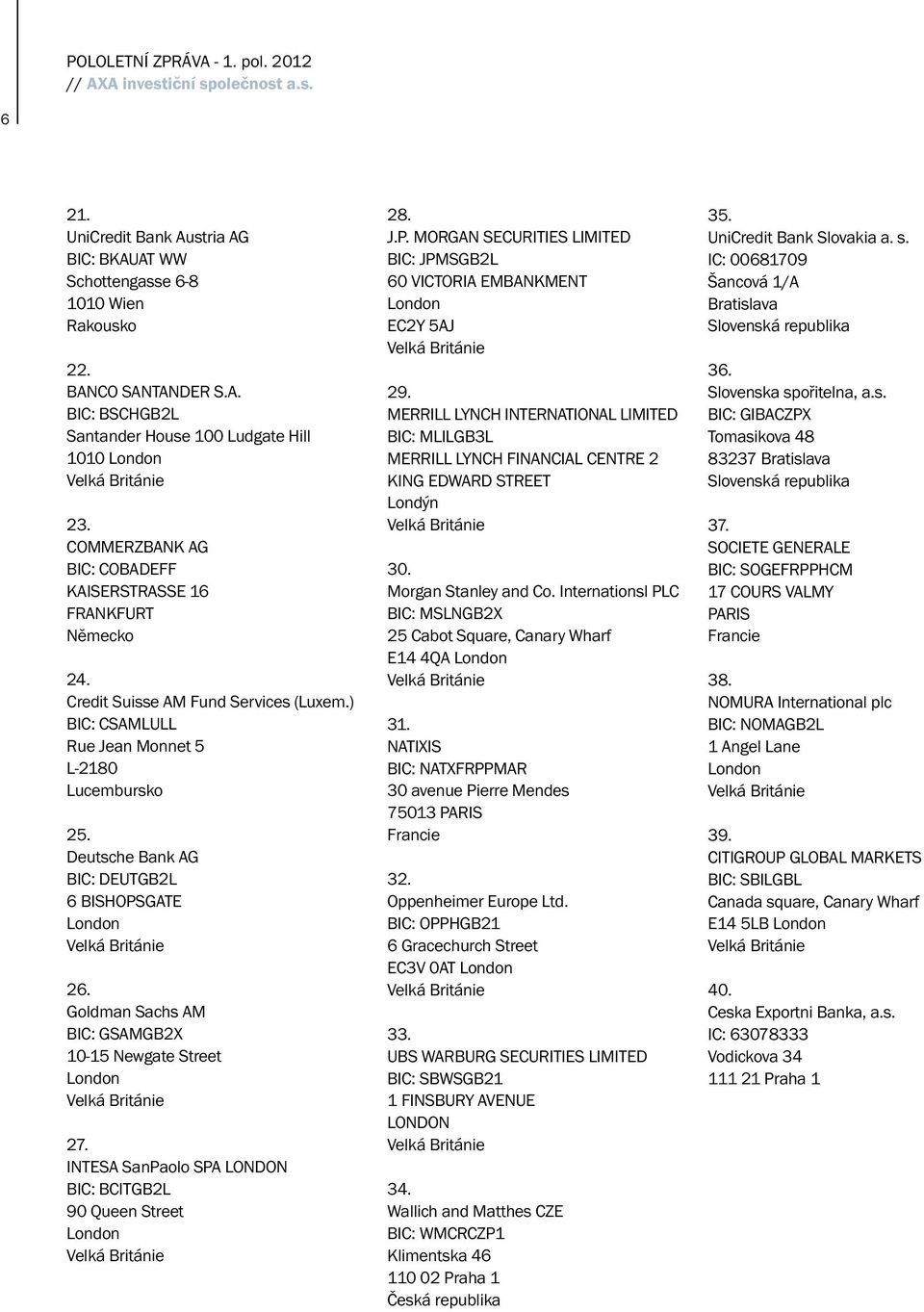 6

POLOLETNÍ ZPRÁVA - 1. pol. 2012
// AXA investiční společnost a.s.

21.
UniCredit Bank Austria AG
BIC: BKAUAT WW
Schottengasse 6-8
1010 Wien
Rakousko

22.
BANCO SANTANDER S.A.
BIC: BSCHGB2L
Santander House 100 Ludgate Hill
1010 London
Velká Británie

23.
COMMERZBANK AG
BIC: COBADEFF
KAISERSTRASSE 16
FRANKFURT
Německo

24.
Credit Suisse AM Fund Services (Luxem.)
BIC: CSAMLULL
Rue Jean Monnet 5
L-2180
Lucembursko

25.
Deutsche Bank AG
BIC: DEUTGB2L
6 BISHOPSGATE
London
Velká Británie

26.
Goldman Sachs AM
BIC: GSAMGB2X
10-15 Newgate Street
London
Velká Británie

27.
INTESA SanPaolo SPA LONDON
BIC: BCITGB2L
90 Queen Street
London
Velká Británie

28.
J.P. MORGAN SECURITIES LIMITED
BIC: JPMSGB2L
60 VICTORIA EMBANKMENT
London
EC2Y 5AJ
Velká Británie

29.
MERRILL LYNCH INTERNATIONAL LIMITED
BIC: MLILGB3L
MERRILL LYNCH FINANCIAL CENTRE 2
KING EDWARD STREET
Londýn
Velká Británie

30.
Morgan Stanley and Co. Internationsl PLC
BIC: MSLNGB2X
25 Cabot Square, Canary Wharf
E14 4QA London
Velká Británie

31.
NATIXIS
BIC: NATXFRPPMAR
30 avenue Pierre Mendes
75013 PARIS
Francie

32.
Oppenheimer Europe Ltd.
BIC: OPPHGB21
6 Gracechurch Street
EC3V 0AT London
Velká Británie

33.
UBS WARBURG SECURITIES LIMITED
BIC: SBWSGB21
1 FINSBURY AVENUE
LONDON
Velká Británie

34.
Wallich and Matthes CZE
BIC: WMCRCZP1
Klimentska 46
110 02 Praha 1
Česká republika

35.
UniCredit Bank Slovakia a. s.
IC: 00681709
Šancová 1/A
Bratislava
Slovenská republika

36.
Slovenska spořitelna, a.s.
BIC: GIBACZPX
Tomasikova 48
83237 Bratislava
Slovenská republika

37.
SOCIETE GENERALE
BIC: SOGEFRPPHCM
17 COURS VALMY
PARIS
Francie

38.
NOMURA International plc
BIC: NOMAGB2L
1 Angel Lane
London
Velká Británie

39.
CITIGROUP GLOBAL MARKETS
BIC: SBILGBL
Canada square, Canary Wharf
E14 5LB London
Velká Británie

40.
Ceska Exportni Banka, a.s.
IC: 63078333
Vodickova 34
111 21 Praha 1